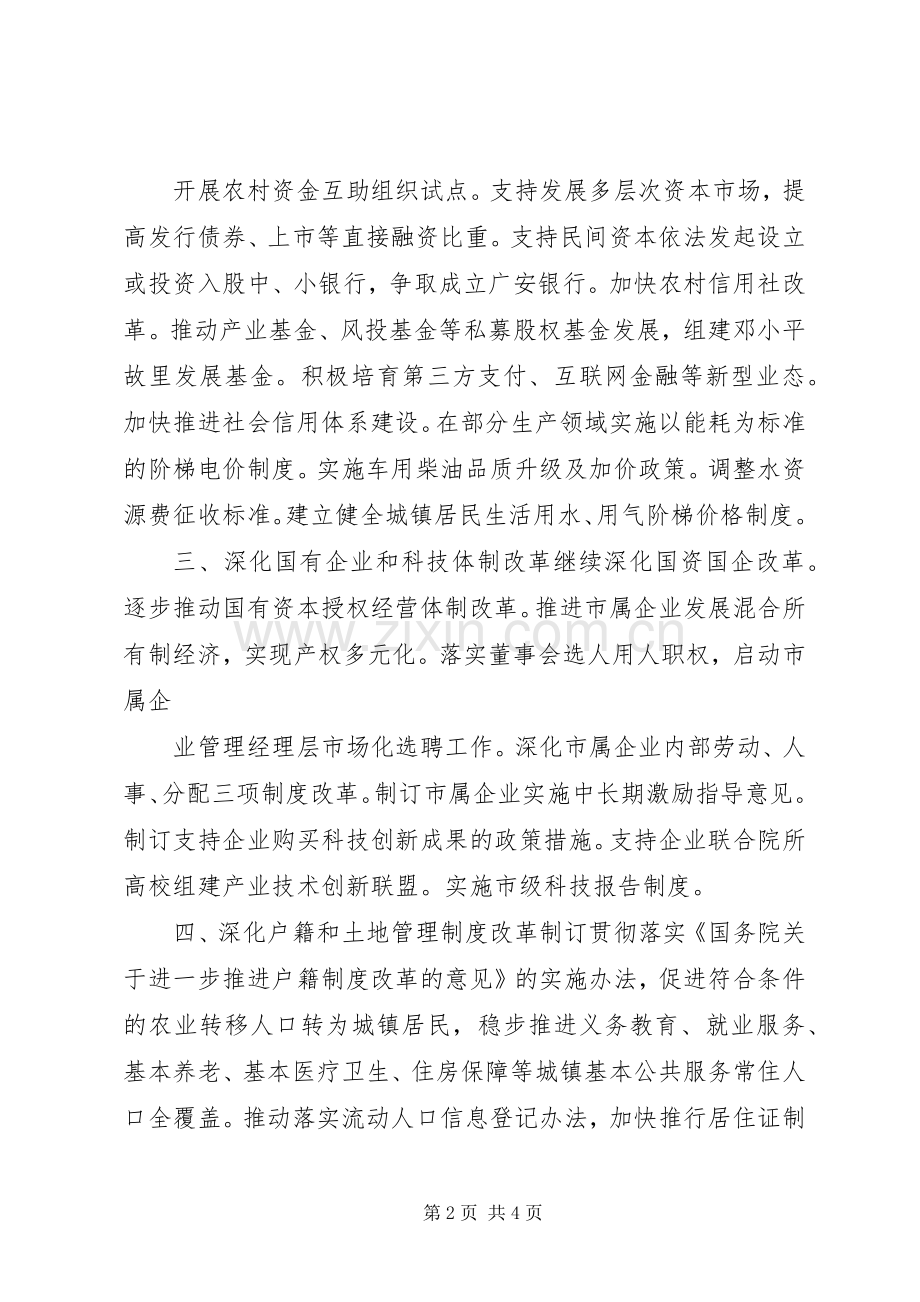 开展农村资金互助组织试点。支持发展多层次资本市场，提高发行债券、上市等直接融资比重。支持民间资本依法发起设立或投资入股中、小银行，争取成立广安银行。加快农村信用社改革。推动产业基金、风投基金等私募股权基金发展，组建邓小平故里发展基金。积极培育第三方支付、互联网金融等新型业态。加快推进社会信用体系建设。在部分生产领域实施以能耗为标准的阶梯电价制度。实施车用柴油品质升级及加价政策。调整水资源费征收标准。建立健全城镇居民生活用水、用气阶梯价格制度。

三、深化国有企业和科技体制改革继续深化国资国企改革。逐步推动国有资本授权经营体制改革。推进市属企业发展混合所有制经济，实现产权多元化。落实董事会选人用人职权，启动市属企

业管理经理层市场化选聘工作。深化市属企业内部劳动、人事、分配三项制度改革。制订市属企业实施中长期激励指导意见。制订支持企业购买科技创新成果的政策措施。支持企业联合院所高校组建产业技术创新联盟。实施市级科技报告制度。

四、深化户籍和土地管理制度改革制订贯彻落实《国务院关于进一步推进户籍制度改革的意见》的实施办法，促进符合条件的农业转移人口转为城镇居民，稳步推进义务教育、就业服务、基本养老、基本医疗卫生、住房保障等城镇基本公共服务常住人口全覆盖。推动落实流动人口信息登记办法，加快推行居住证制

第2页 共4页

www.zixin.com.cn